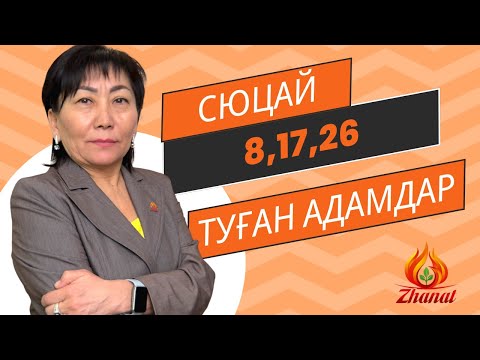 СЮЦАЙ
8,17,26
ТУҒАН АДАМДАР
Zhanat